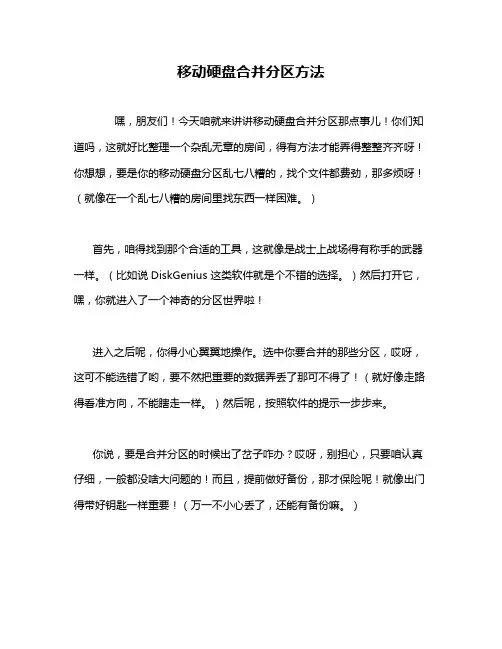 移动硬盘合并分区方法

嘿，朋友们！今天咱就来讲讲移动硬盘合并分区那点事儿！你们知道吗，这就好比整理一个杂乱无章的房间，得有方法才能弄得整整齐齐呀！你想想，要是你的移动硬盘分区乱七八糟的，找个文件都费劲，那多烦呀！（就像在一个乱七八糟的房间里找东西一样困难。）

首先，咱得找到那个合适的工具，这就像是战士上战场得有称手的武器一样。（比如说 DiskGenius 这类软件就是个不错的选择。）然后打开它，嘿，你就进入了一个神奇的分区世界啦！

进入之后呢，你得小心翼翼地操作。选中你要合并的那些分区，哎呀，这可不能选错了哟，要不然把重要的数据弄丢了那可不得了！（就好像走路得看准方向，不能瞎走一样。）然后呢，按照软件的提示一步步来。

你说，要是合并分区的时候出了岔子咋办？哎呀，别担心，只要咱认真仔细，一般都没啥大问题的！而且，提前做好备份，那才保险呢！就像出门得带好钥匙一样重要！（万一不小心丢了，还能有备份嘛。）